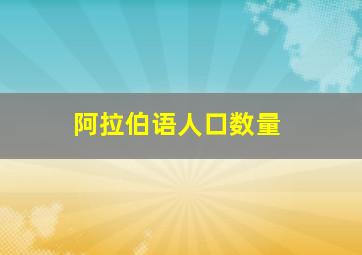 阿拉伯语人口数量